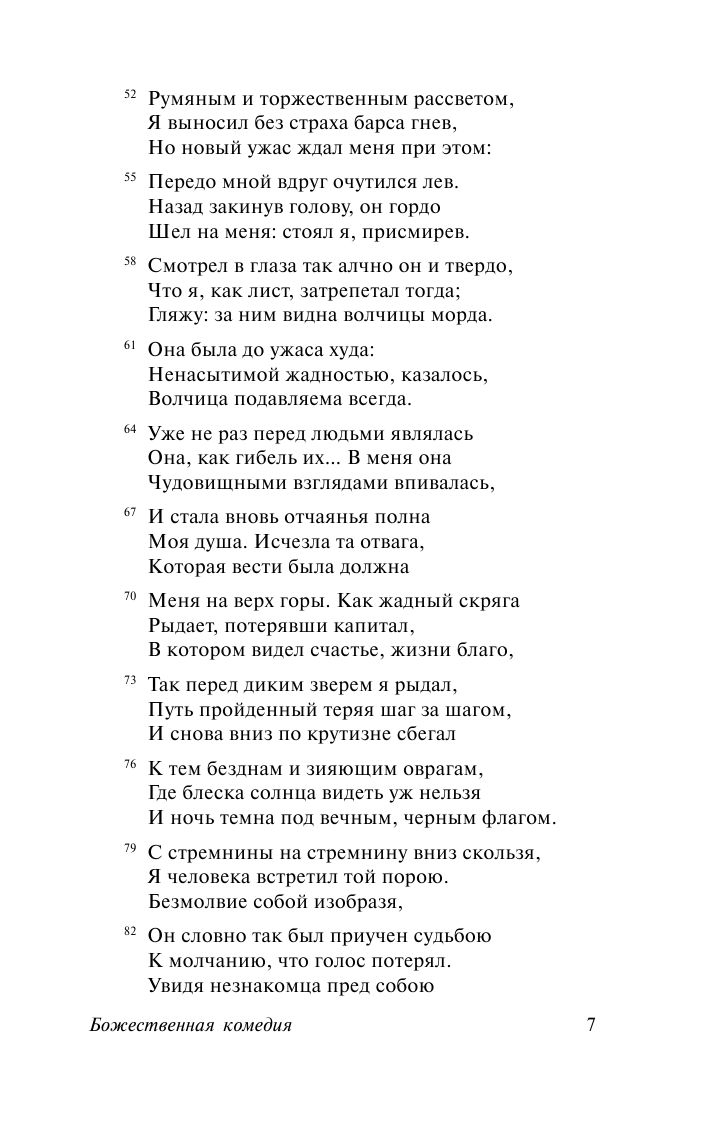 52 Румяным и торжественным рассветом,
Я выносил без страха барса гнев,
Но новый ужас ждал меня при этом:

55 Передо мной вдруг очутился лев.
Назад закинув голову, он гордо
Шел на меня: стоял я, присмирев.

58 Смотрел в глаза так алчно он и твердо,
Что я, как лист, затрепетал тогда;
Гляжу: за ним видна волчицы морда.

61 Она была до ужаса худа:
Ненасытимой жадностью, казалось,
Волчица подавляема всегда.

64 Уже не раз перед людьми являлась
Она, как гибель их... В меня она
Чудовищными взглядами впивалась,

67 И стала вновь отчаянья полна
Моя душа. Исчезла та отвага,
Которая вести была должна

70 Меня на верх горы. Как жадный скряга
Рыдает, потерявши капитал,
В котором видел счастье, жизни благо,

73 Так перед диким зверем я рыдал,
Путь пройденный теряя шаг за шагом,
И снова вниз по крутизне сбегал

76 К тем безднам и зияющим оврагам,
Где блеска солнца видеть уж нельзя
И ночь темна под вечным, черным флагом.

79 С стремнины на стремнину вниз скользя,
Я человека встретил той порою.
Безмолвие собой изобразя,

82 Он словно так был приучен судьбою
К молчанию, что голос потерял.
Увидя незнакомца пред собою

Божественная комедия 7